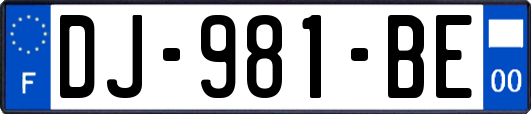 F
DJ-981-BE
00